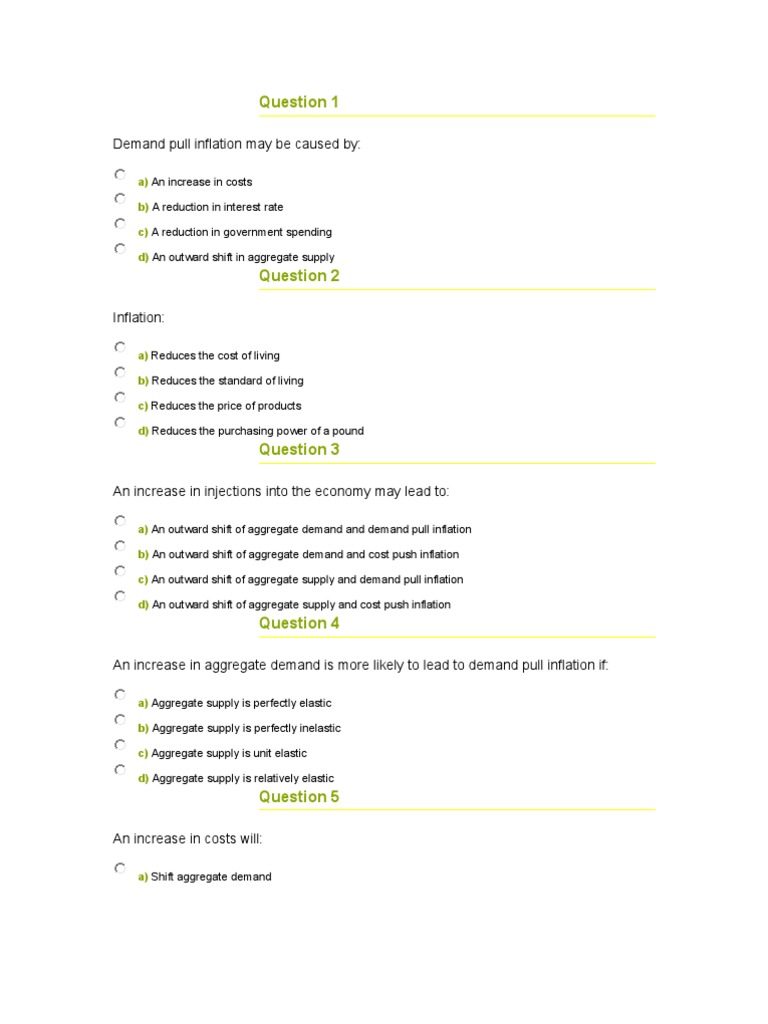 Question 1

Demand pull inflation may be caused by:

a) An increase in costs
b) A reduction in interest rate
c) A reduction in government spending
d) An outward shift in aggregate supply

Question 2

Inflation:

a) Reduces the cost of living
b) Reduces the standard of living
c) Reduces the price of products
d) Reduces the purchasing power of a pound

Question 3

An increase in injections into the economy may lead to:

a) An outward shift of aggregate demand and demand pull inflation
b) An outward shift of aggregate demand and cost push inflation
c) An outward shift of aggregate supply and demand pull inflation
d) An outward shift of aggregate supply and cost push inflation

Question 4

An increase in aggregate demand is more likely to lead to demand pull inflation if:

a) Aggregate supply is perfectly elastic
b) Aggregate supply is perfectly inelastic
c) Aggregate supply is unit elastic
d) Aggregate supply is relatively elastic

Question 5

An increase in costs will:

a) Shift aggregate demand